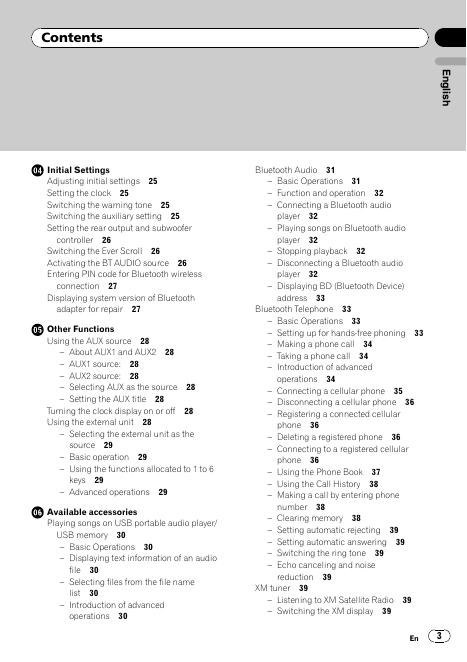 Contents

English

04 Initial Settings
Adjusting initial settings 25
Setting the clock 25
Switching the warning tone 25
Switching the auxiliary setting 25
Setting the rear output and subwoofer controller 26
Switching the Ever Scroll 26
Activating the BT AUDIO source 26
Entering PIN code for Bluetooth wireless connection 27
Displaying system version of Bluetooth adapter for repair 27

05 Other Functions
Using the AUX source 28
– About AUX1 and AUX2 28
– AUX1 source: 28
– AUX2 source: 28
– Selecting AUX as the source 28
– Setting the AUX title 28
Turning the clock display on or off 28
Using the external unit 28
– Selecting the external unit as the source 29
– Basic operation 29
– Using the functions allocated to 1 to 6 keys 29
– Advanced operations 29

06 Available accessories
Playing songs on USB portable audio player/ USB memory 30
– Basic Operations 30
– Displaying text information of an audio file 30
– Selecting files from the file name list 30
– Introduction of advanced operations 30

Bluetooth Audio 31
– Basic Operations 31
– Function and operation 32
– Connecting a Bluetooth audio player 32
– Playing songs on Bluetooth audio player 32
– Stopping playback 32
– Disconnecting a Bluetooth audio player 32
– Displaying BD (Bluetooth Device) address 33
Bluetooth Telephone 33
– Basic Operations 33
– Setting up for hands-free phoning 33
– Making a phone call 34
– Taking a phone call 34
– Introduction of advanced operations 34
– Connecting a cellular phone 35
– Disconnecting a cellular phone 36
– Registering a connected cellular phone 36
– Deleting a registered phone 36
– Connecting to a registered cellular phone 36
– Using the Phone Book 37
– Using the Call History 38
– Making a call by entering phone number 38
– Clearing memory 38
– Setting automatic rejecting 39
– Setting automatic answering 39
– Switching the ring tone 39
– Echo canceling and noise reduction 39
XM tuner 39
– Listening to XM Satellite Radio 39
– Switching the XM display 39

En 3